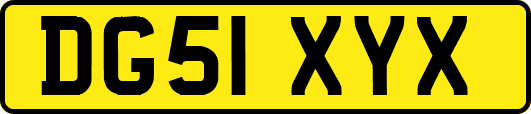 DG51 XYX